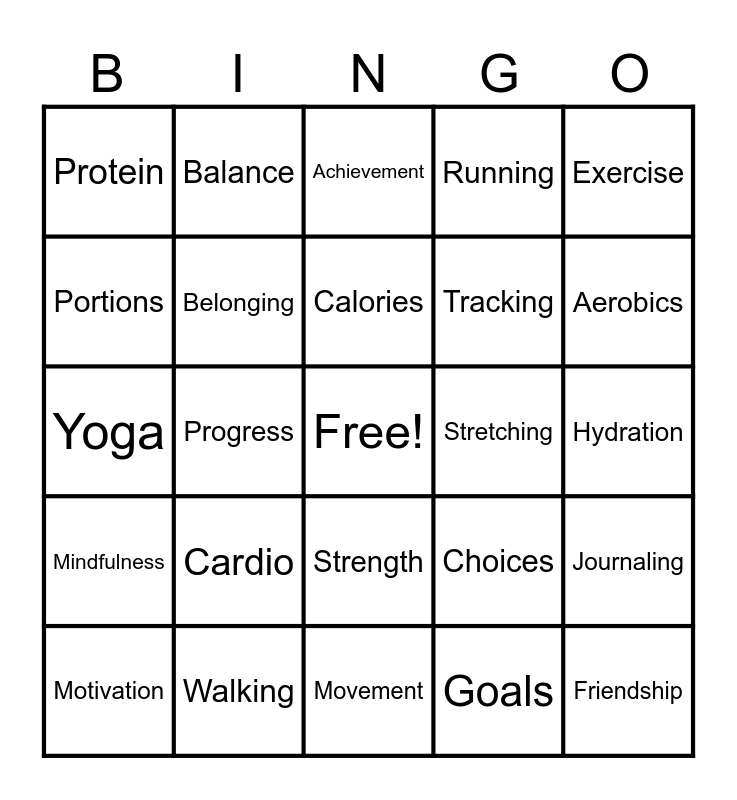 | B | I | N | G | O |
|---|---|---|---|---|
| Protein | Balance | Achievement | Running | Exercise |
| Portions | Belonging | Calories | Tracking | Aerobics |
| Yoga | Progress | Free! | Stretching | Hydration |
| Mindfulness | Cardio | Strength | Choices | Journaling |
| Motivation | Walking | Movement | Goals | Friendship |